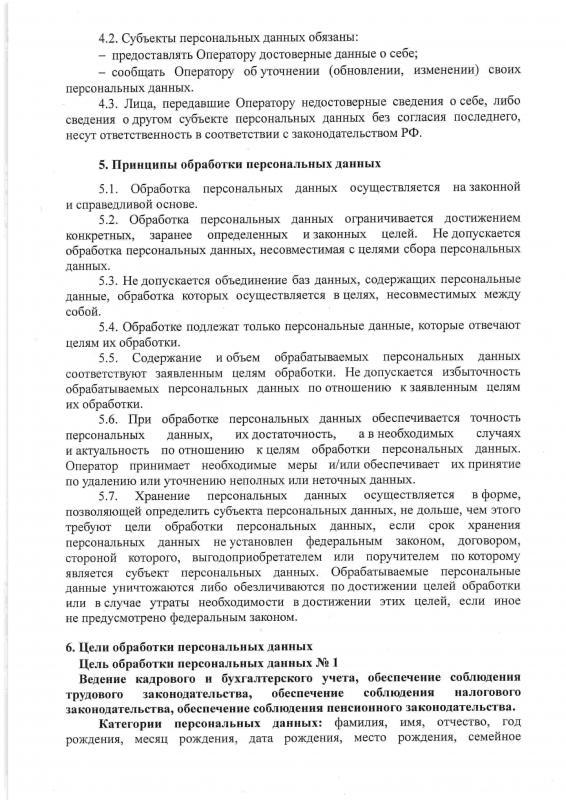 4.2. Субъекты персональных данных обязаны:
– предоставлять Оператору достоверные данные о себе;
– сообщать Оператору об уточнении (обновлении, изменении) своих персональных данных.

4.3. Лица, передавшие Оператору недостоверные сведения о себе, либо сведения о другом субъекте персональных данных без согласия последнего, несут ответственность в соответствии с законодательством РФ.

5. Принципы обработки персональных данных

5.1. Обработка персональных данных осуществляется на законной и справедливой основе.

5.2. Обработка персональных данных ограничивается достижением конкретных, заранее определенных и законных целей. Не допускается обработка персональных данных, несовместимая с целями сбора персональных данных.

5.3. Не допускается объединение баз данных, содержащих персональные данные, обработка которых осуществляется в целях, несовместимых между собой.

5.4. Обработке подлежат только персональные данные, которые отвечают целям их обработки.

5.5. Содержание и объем обрабатываемых персональных данных соответствуют заявленным целям обработки. Не допускается избыточность обрабатываемых персональных данных по отношению к заявленным целям их обработки.

5.6. При обработке персональных данных обеспечивается точность персональных данных, их достаточность, а в необходимых случаях и актуальность по отношению к целям обработки персональных данных. Оператор принимает необходимые меры и/или обеспечивает их принятие по удалению или уточнению неполных или неточных данных.

5.7. Хранение персональных данных осуществляется в форме, позволяющей определить субъекта персональных данных, не дольше, чем этого требуют цели обработки персональных данных, если срок хранения персональных данных не установлен федеральным законом, договором, стороной которого, выгодоприобретателем или поручителем по которому является субъект персональных данных. Обрабатываемые персональные данные уничтожаются либо обезличиваются по достижении целей обработки или в случае утраты необходимости в достижении этих целей, если иное не предусмотрено федеральным законом.

6. Цели обработки персональных данных
Цель обработки персональных данных № 1
Ведение кадрового и бухгалтерского учета, обеспечение соблюдения трудового законодательства, обеспечение соблюдения налогового законодательства, обеспечение соблюдения пенсионного законодательства.

Категории персональных данных: фамилия, имя, отчество, год рождения, месяц рождения, дата рождения, место рождения, семейное